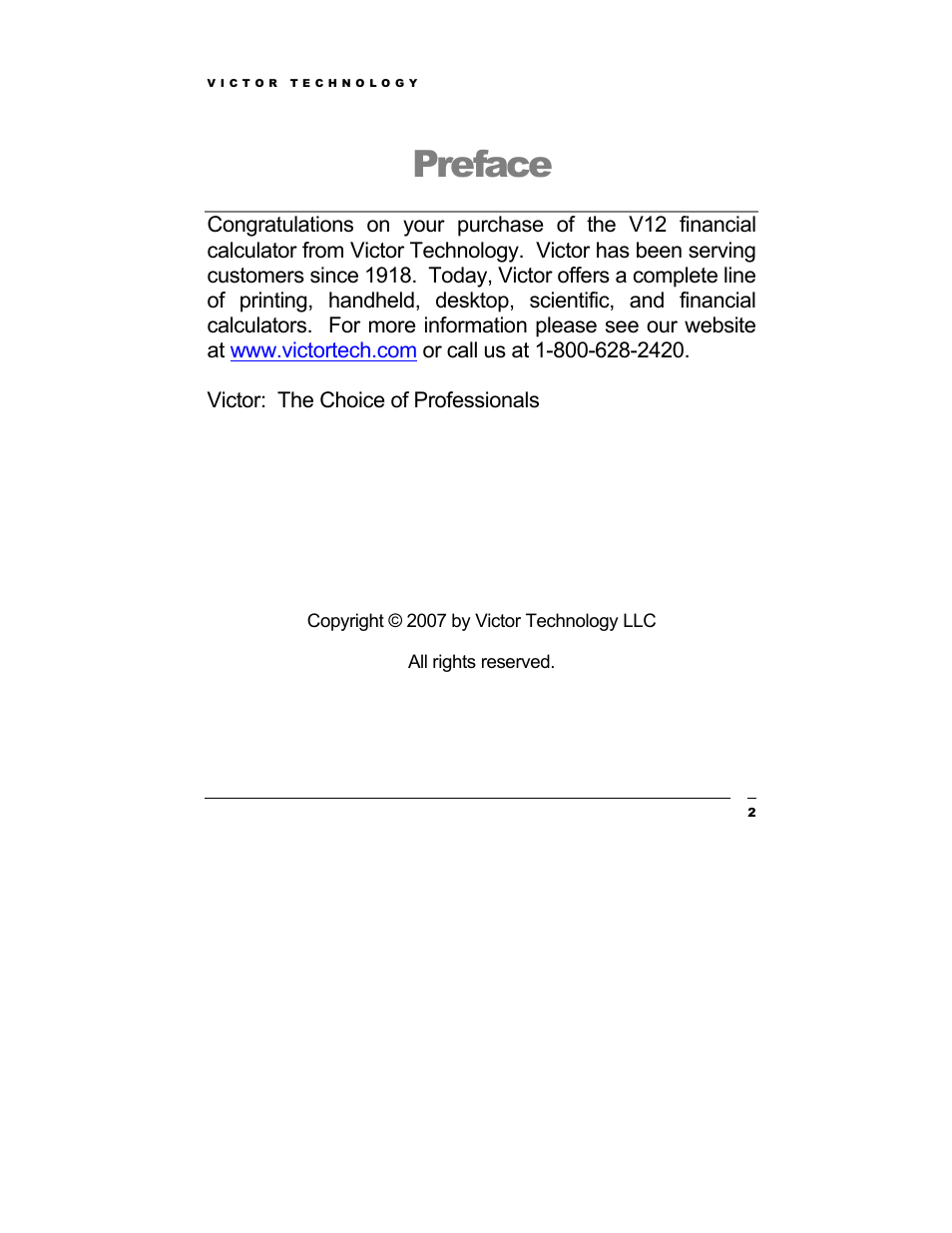 VICTOR TECHNOLOGY

Preface

Congratulations on your purchase of the V12 financial calculator from Victor Technology. Victor has been serving customers since 1918. Today, Victor offers a complete line of printing, handheld, desktop, scientific, and financial calculators. For more information please see our website at www.victortech.com or call us at 1-800-628-2420.

Victor: The Choice of Professionals

Copyright © 2007 by Victor Technology LLC

All rights reserved.

2